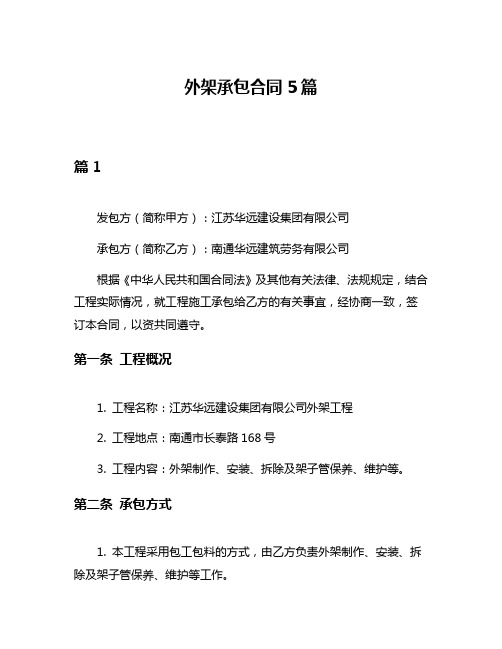 外架承包合同 5 篇

篇 1

发包方（简称甲方）：江苏华远建设集团有限公司

承包方（简称乙方）：南通华远建筑劳务有限公司

根据《中华人民共和国合同法》及其他有关法律、法规规定，结合工程实际情况，就工程施工承包给乙方的有关事宜，经协商一致，签订本合同，以资共同遵守。

第一条 工程概况

1. 工程名称：江苏华远建设集团有限公司外架工程

2. 工程地点：南通市长泰路 168 号

3. 工程内容：外架制作、安装、拆除及架子管保养、维护等。

第二条 承包方式

1. 本工程采用包工包料的方式，由乙方负责外架制作、安装、拆除及架子管保养、维护等工作。